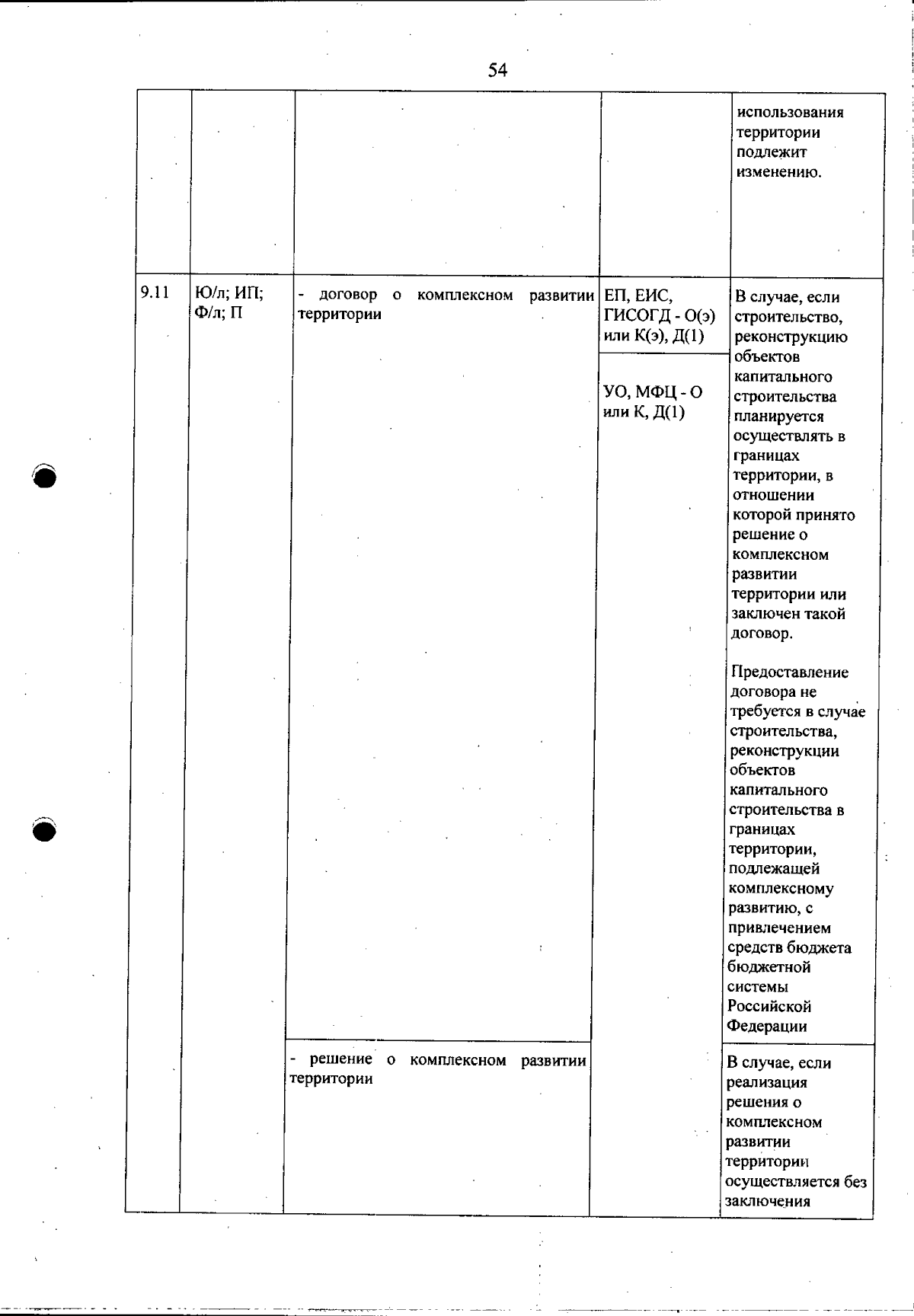 54

|  |  |  |  | использования территории подлежит изменению. |
|---|---|---|---|---|
| 9.11 | Ю/л; ИП; Ф/л; П | - договор о комплексном развитии территории | ЕП, ЕИС, ГИСОГД - О(э) или К(э), Д(1) | В случае, если строительство, реконструкцию объектов капитального строительства планируется осуществлять в границах территории, в отношении которой принято решение о комплексном развитии территории или заключен такой договор. Предоставление договора не требуется в случае строительства, реконструкции объектов капитального строительства в границах территории, подлежащей комплексному развитию, с привлечением средств бюджета бюджетной системы Российской Федерации |
|  |  |  | УО, МФЦ - О или К, Д(1) |  |
|  |  | - решение о комплексном развитии территории |  | В случае, если реализация решения о комплексном развитии территории осуществляется без заключения |